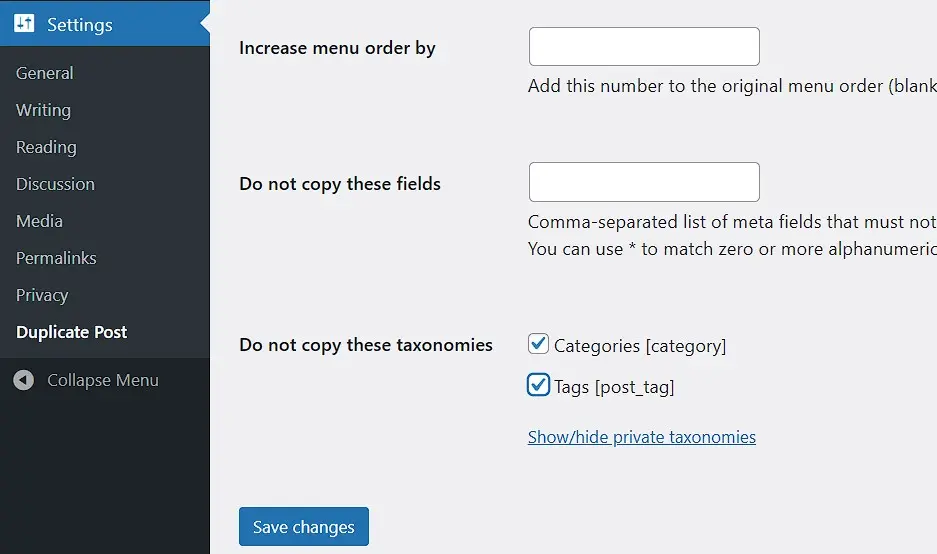 Settings
General
Writing
Reading
Discussion
Media
Permalinks
Privacy
Duplicate Post
Collapse Menu

Increase menu order by

Add this number to the original menu order (blank

Do not copy these fields

Comma-separated list of meta fields that must not
You can use * to match zero or more alphanumeric

Do not copy these taxonomies

Categories [category]

Tags [post_tag]

Show/hide private taxonomies

Save changes